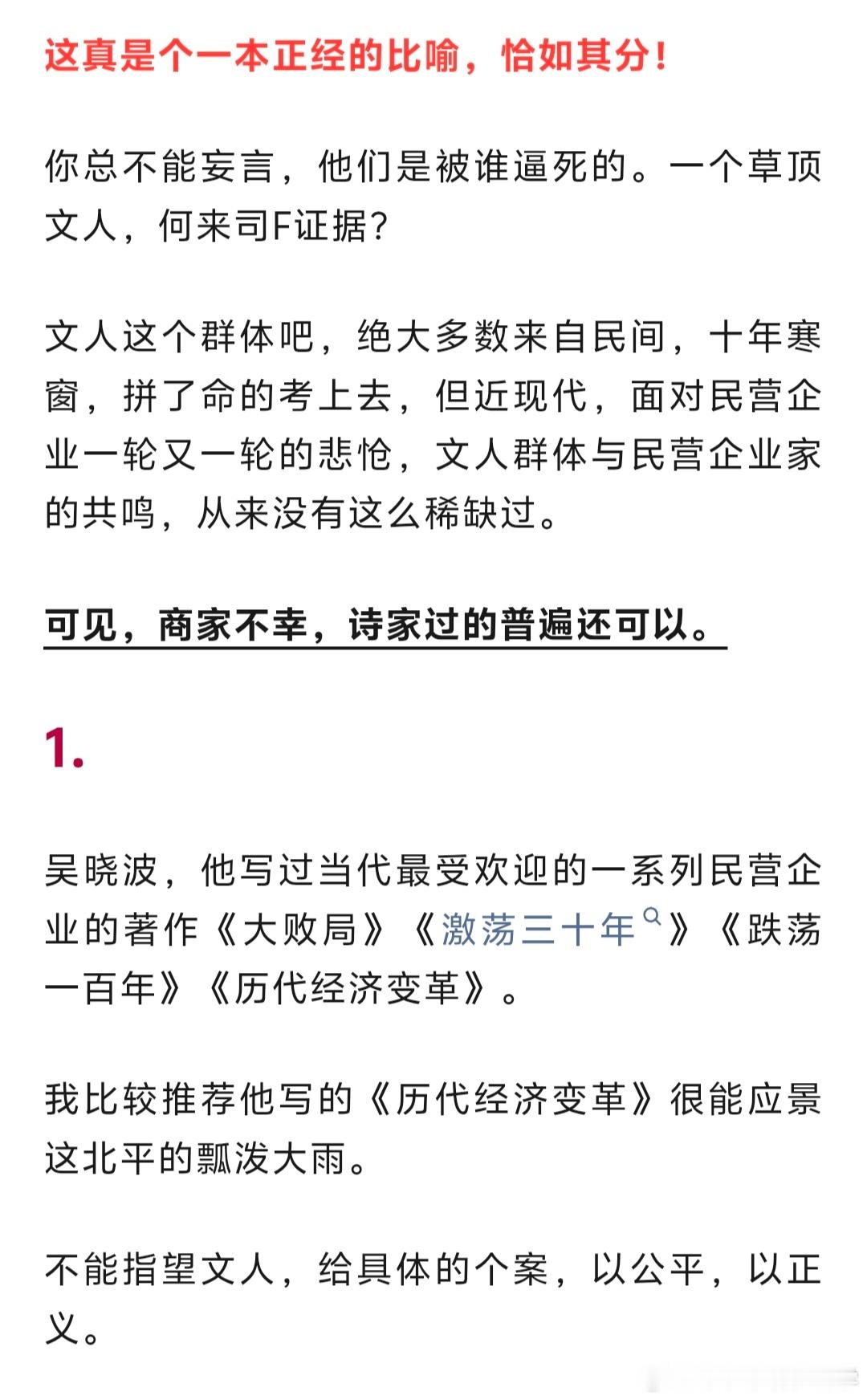 这真是个一本正经的比喻，恰如其分！

你总不能妄言，他们是被谁逼死的。一个草顶文人，何来司F证据？

文人这个群体吧，绝大多数来自民间，十年寒窗，拼了命的考上去，但近现代，面对民营企业一轮又一轮的悲怆，文人群体与民营企业家的共鸣，从来没有这么稀缺过。

可见，商家不幸，诗家过的普遍还可以。

1.

吴晓波，他写过当代最受欢迎的一系列民营企业的著作《大败局》《激荡三十年》《跌荡一百年》《历代经济变革》。

我比较推荐他写的《历代经济变革》很能应景这北平的瓢泼大雨。

不能指望文人，给具体的个案，以公平，以正义。